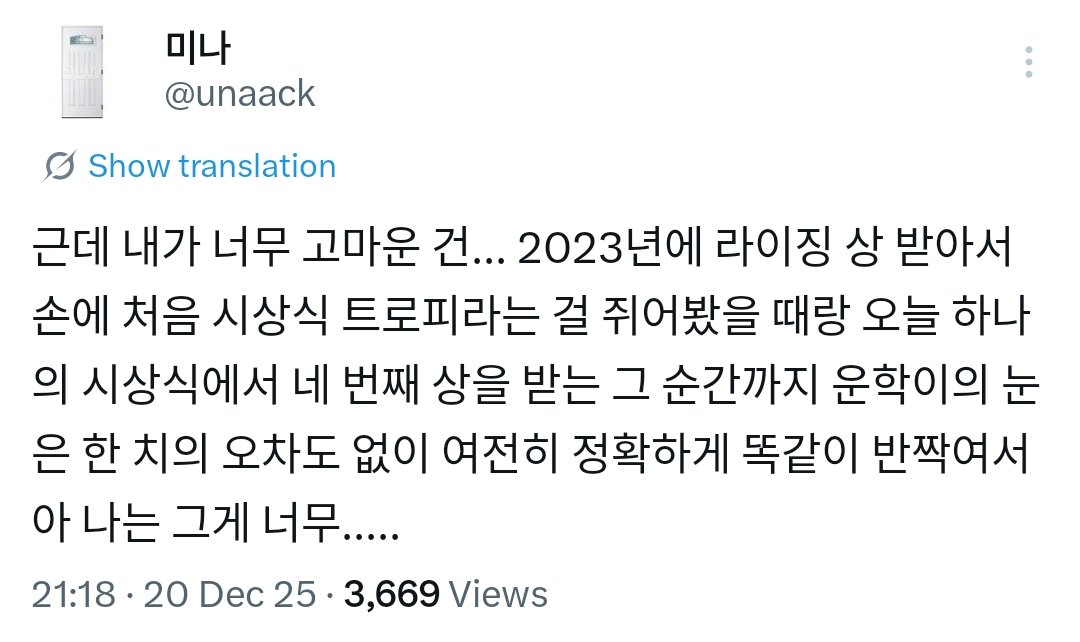 미나
@unaack

Show translation

근데 내가 너무 고마운 건... 2023년에 라이징 상 받아서 손에 처음 시상식 트로피라는 걸 쥐어봤을 때랑 오늘 하나의 시상식에서 네 번째 상을 받는 그 순간까지 운학이의 눈은 한 치의 오차도 없이 여전히 정확하게 똑같이 반짝여서 아 나는 그게 너무.....

21:18 · 20 Dec 25 · 3,669 Views